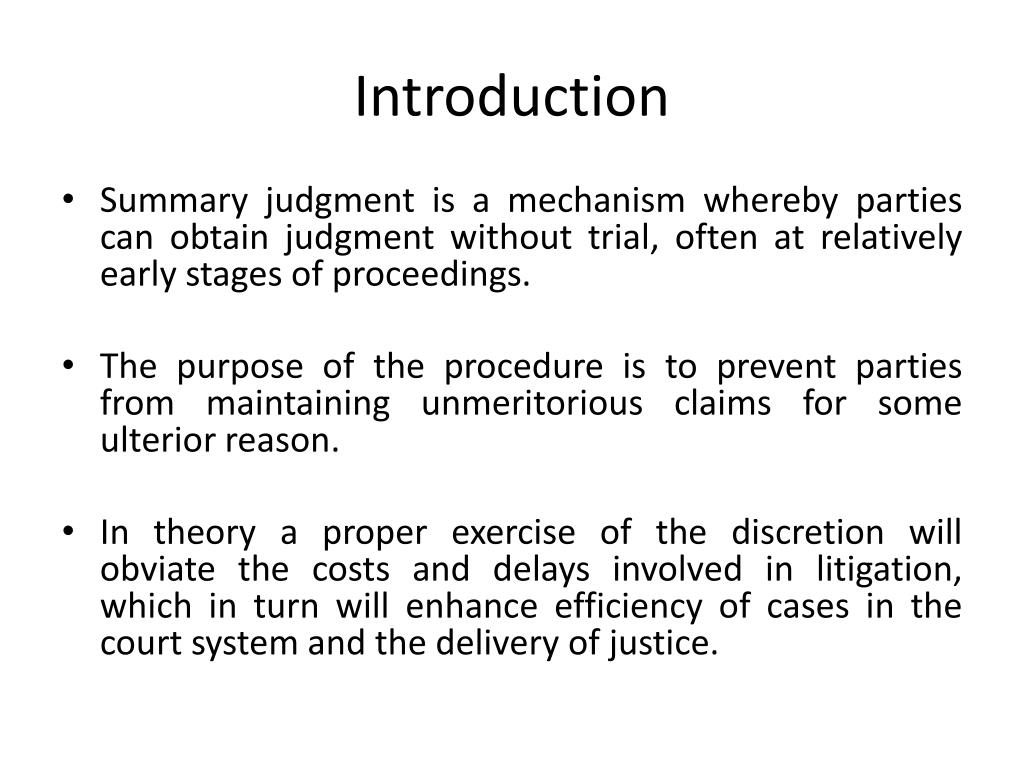 Introduction

• Summary judgment is a mechanism whereby parties can obtain judgment without trial, often at relatively early stages of proceedings.

• The purpose of the procedure is to prevent parties from maintaining unmeritorious claims for some ulterior reason.

• In theory a proper exercise of the discretion will obviate the costs and delays involved in litigation, which in turn will enhance efficiency of cases in the court system and the delivery of justice.